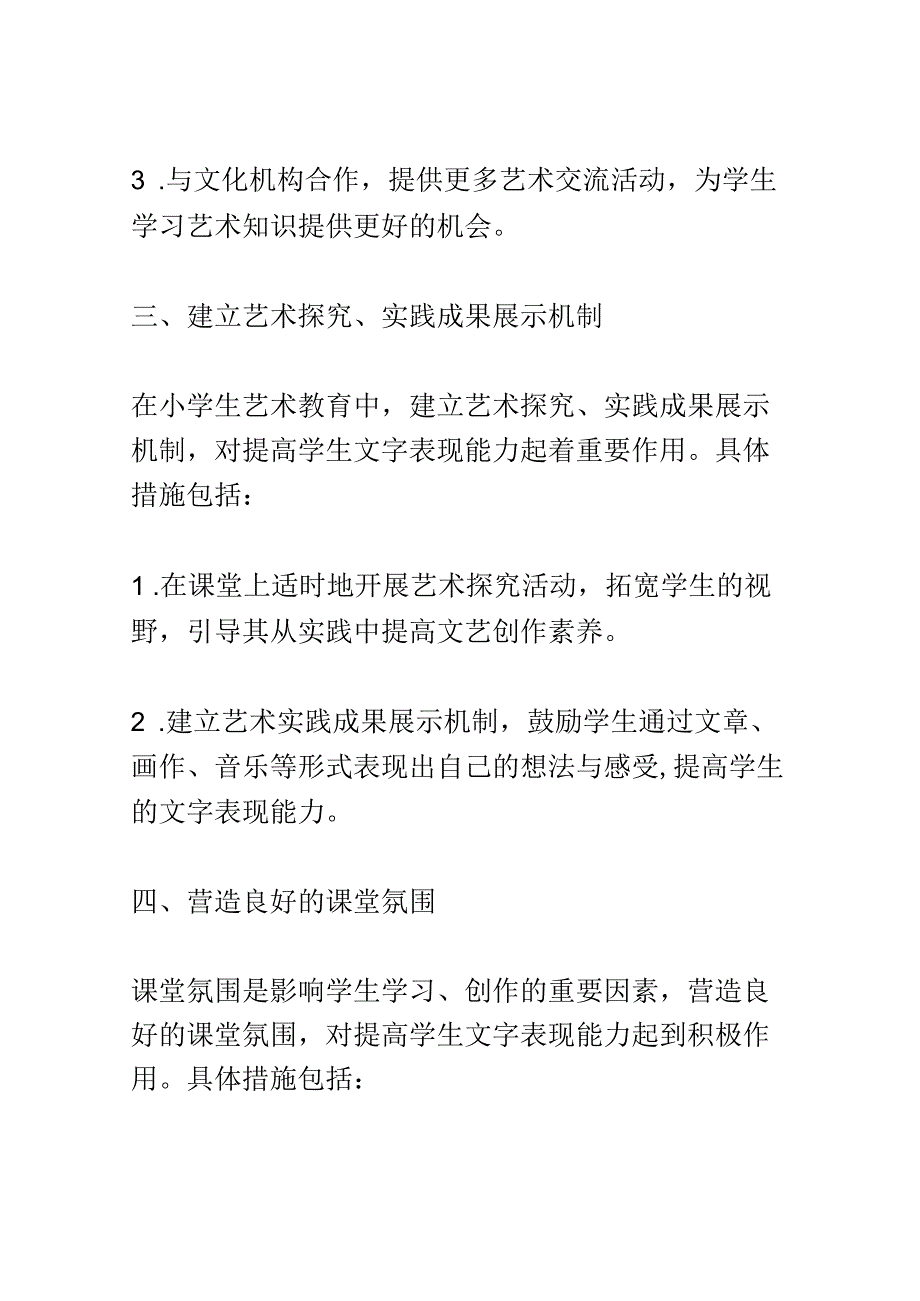 3 .与文化机构合作，提供更多艺术交流活动，为学生学习艺术知识提供更好的机会。

三、建立艺术探究、实践成果展示机制

在小学生艺术教育中，建立艺术探究、实践成果展示机制，对提高学生文字表现能力起着重要作用。具体措施包括：

1 .在课堂上适时地开展艺术探究活动，拓宽学生的视野，引导其从实践中提高文艺创作素养。

2 .建立艺术实践成果展示机制，鼓励学生通过文章、画作、音乐等形式表现出自己的想法与感受,提高学生的文字表现能力。

四、营造良好的课堂氛围

课堂氛围是影响学生学习、创作的重要因素，营造良好的课堂氛围，对提高学生文字表现能力起到积极作用。具体措施包括：